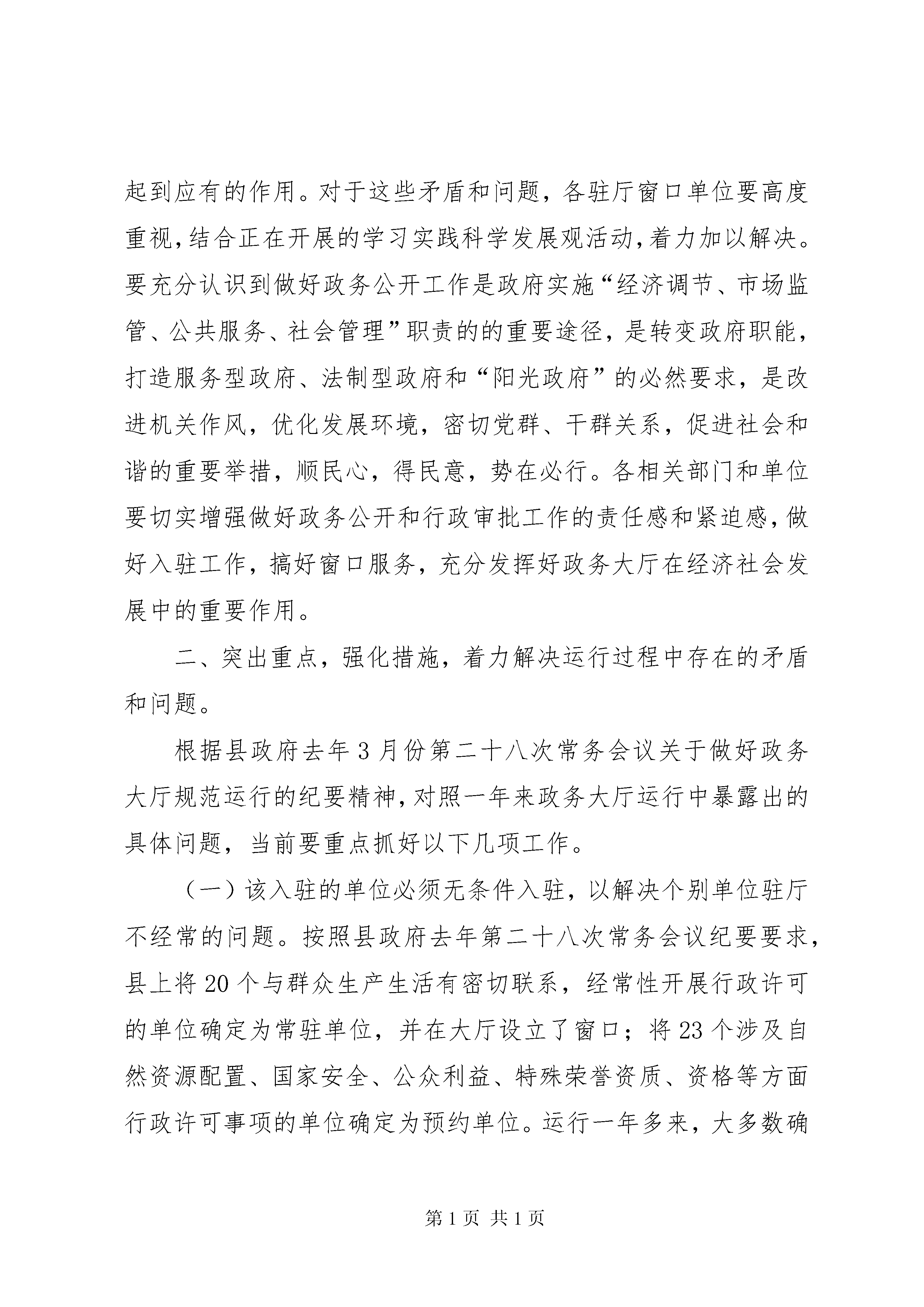 起到应有的作用。对于这些矛盾和问题，各驻厅窗口单位要高度重视，结合正在开展的学习实践科学发展观活动，着力加以解决。要充分认识到做好政务公开工作是政府实施“经济调节、市场监管、公共服务、社会管理”职责的的重要途径，是转变政府职能，打造服务型政府、法制型政府和“阳光政府”的必然要求，是改进机关作风，优化发展环境，密切党群、干群关系，促进社会和谐的重要举措，顺民心，得民意，势在必行。各相关部门和单位要切实增强做好政务公开和行政审批工作的责任感和紧迫感，做好入驻工作，搞好窗口服务，充分发挥好政务大厅在经济社会发展中的重要作用。

二、突出重点，强化措施，着力解决运行过程中存在的矛盾和问题。

根据县政府去年3月份第二十八次常务会议关于做好政务大厅规范运行的纪要精神，对照一年来政务大厅运行中暴露出的具体问题，当前要重点抓好以下几项工作。

（一）该入驻的单位必须无条件入驻，以解决个别单位驻厅不经常的问题。按照县政府去年第二十八次常务会议纪要要求，县上将20个与群众生产生活有密切联系，经常性开展行政许可的单位确定为常驻单位，并在大厅设立了窗口；将23个涉及自然资源配置、国家安全、公众利益、特殊荣誉资质、资格等方面行政许可事项的单位确定为预约单位。运行一年多来，大多数确

第1页 共1页